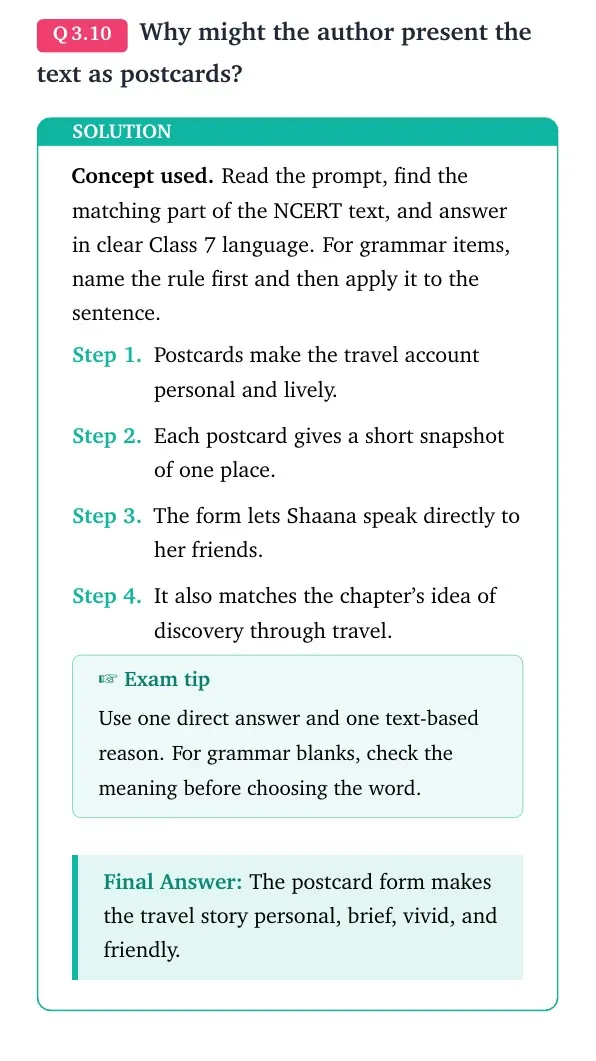 Q 3.10 Why might the author present the text as postcards?

SOLUTION

Concept used. Read the prompt, find the matching part of the NCERT text, and answer in clear Class 7 language. For grammar items, name the rule first and then apply it to the sentence.

Step 1. Postcards make the travel account personal and lively.

Step 2. Each postcard gives a short snapshot of one place.

Step 3. The form lets Shaana speak directly to her friends.

Step 4. It also matches the chapter's idea of discovery through travel.

☞ Exam tip

Use one direct answer and one text-based reason. For grammar blanks, check the meaning before choosing the word.

Final Answer: The postcard form makes the travel story personal, brief, vivid, and friendly.